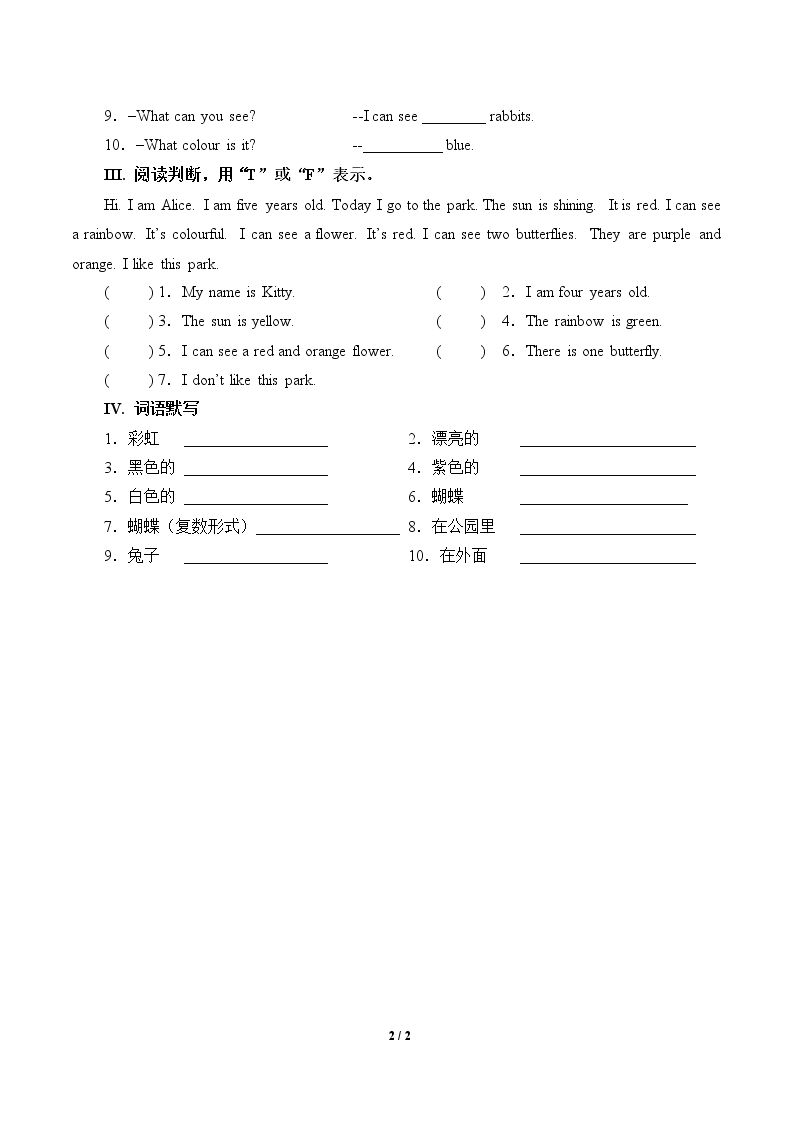 9. –What can you see? --I can see ____ rabbits.

10. –What colour is it? --____ blue.

III. 阅读判断，用“T”或“F”表示。

Hi. I am Alice. I am five years old. Today I go to the park. The sun is shining. It is red. I can see a rainbow. It's colourful. I can see a flower. It's red. I can see two butterflies. They are purple and orange. I like this park.

( ) 1. My name is Kitty. ( ) 2. I am four years old.

( ) 3. The sun is yellow. ( ) 4. The rainbow is green.

( ) 5. I can see a red and orange flower. ( ) 6. There is one butterfly.

( ) 7. I don't like this park.

IV. 词语默写

1. 彩虹 ____ 2. 漂亮的 ____

3. 黑色的 ____ 4. 紫色的 ____

5. 白色的 ____ 6. 蝴蝶 ____

7. 蝴蝶（复数形式）____ 8. 在公园里 ____

9. 兔子 ____ 10. 在外面 ____

2 / 2